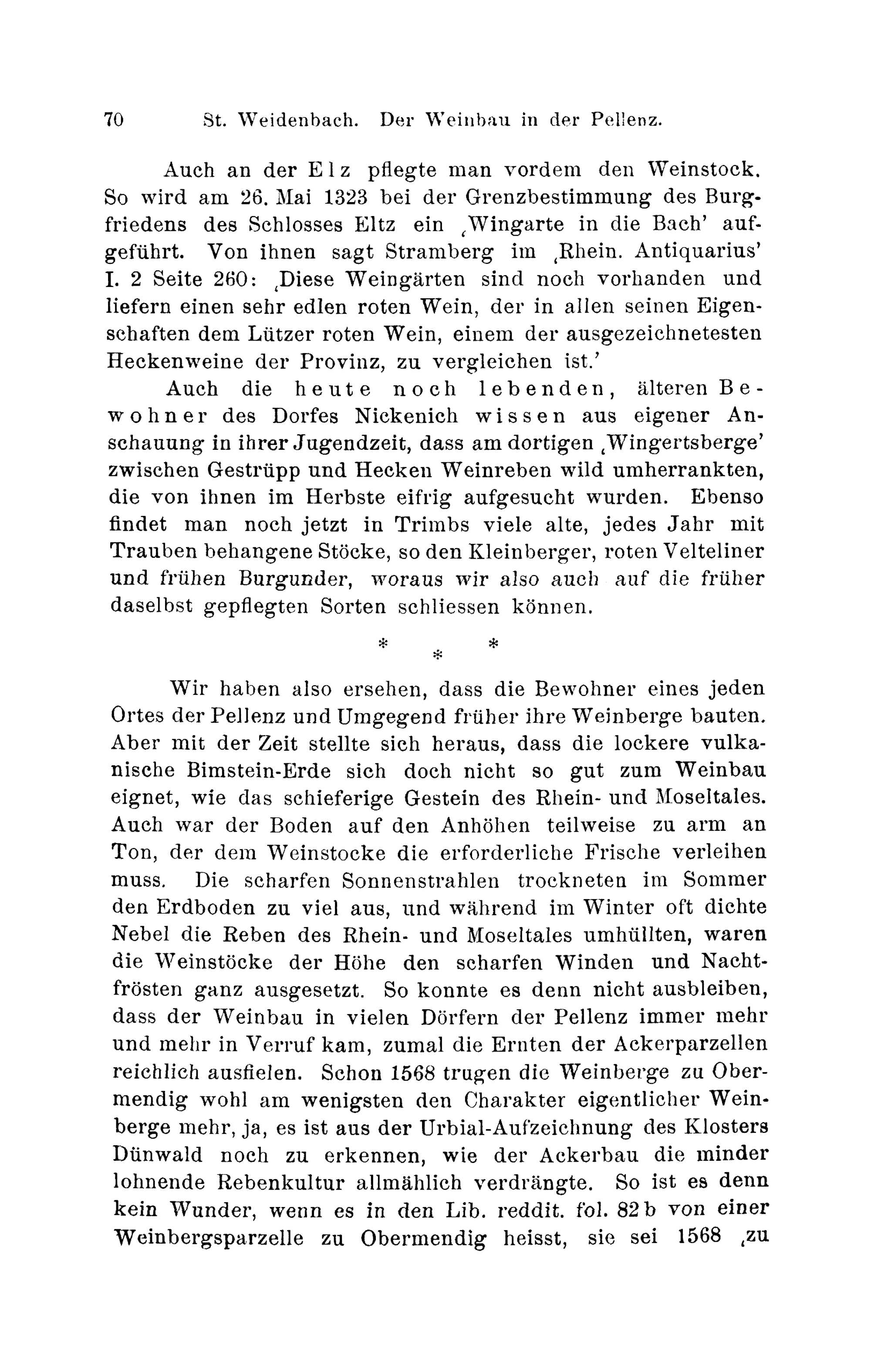 70 St. Weidenbach. Der Weinbau in der Pellenz.

Auch an der Elz pflegte man vordem den Weinstock. So wird am 26. Mai 1323 bei der Grenzbestimmung des Burgfriedens des Schlosses Eltz ein ‚Wingarte in die Bach' aufgeführt. Von ihnen sagt Stramberg im ‚Rhein. Antiquarius' I. 2 Seite 260: ‚Diese Weingärten sind noch vorhanden und liefern einen sehr edlen roten Wein, der in allen seinen Eigenschaften dem Lützer roten Wein, einem der ausgezeichnetesten Heckenweine der Provinz, zu vergleichen ist.'

Auch die heute noch lebenden, älteren Bewohner des Dorfes Nickenich wissen aus eigener Anschauung in ihrer Jugendzeit, dass am dortigen ‚Wingertsberge' zwischen Gestrüpp und Hecken Weinreben wild umherrankten, die von ihnen im Herbste eifrig aufgesucht wurden. Ebenso findet man noch jetzt in Trimbs viele alte, jedes Jahr mit Trauben behangene Stöcke, so den Kleinberger, roten Velteliner und frühen Burgunder, woraus wir also auch auf die früher daselbst gepflegten Sorten schliessen können.

* * *

Wir haben also ersehen, dass die Bewohner eines jeden Ortes der Pellenz und Umgegend früher ihre Weinberge bauten. Aber mit der Zeit stellte sich heraus, dass die lockere vulkanische Bimstein-Erde sich doch nicht so gut zum Weinbau eignet, wie das schieferige Gestein des Rhein- und Moseltales. Auch war der Boden auf den Anhöhen teilweise zu arm an Ton, der dem Weinstocke die erforderliche Frische verleihen muss. Die scharfen Sonnenstrahlen trockneten im Sommer den Erdboden zu viel aus, und während im Winter oft dichte Nebel die Reben des Rhein- und Moseltales umhüllten, waren die Weinstöcke der Höhe den scharfen Winden und Nachtfrösten ganz ausgesetzt. So konnte es denn nicht ausbleiben, dass der Weinbau in vielen Dörfern der Pellenz immer mehr und mehr in Verruf kam, zumal die Ernten der Ackerparzellen reichlich ausfielen. Schon 1568 trugen die Weinberge zu Obermendig wohl am wenigsten den Charakter eigentlicher Weinberge mehr, ja, es ist aus der Urbial-Aufzeichnung des Klosters Dünwald noch zu erkennen, wie der Ackerbau die minder lohnende Rebenkultur allmählich verdrängte. So ist es denn kein Wunder, wenn es in den Lib. reddit. fol. 82b von einer Weinbergsparzelle zu Obermendig heisst, sie sei 1568 ‚zu